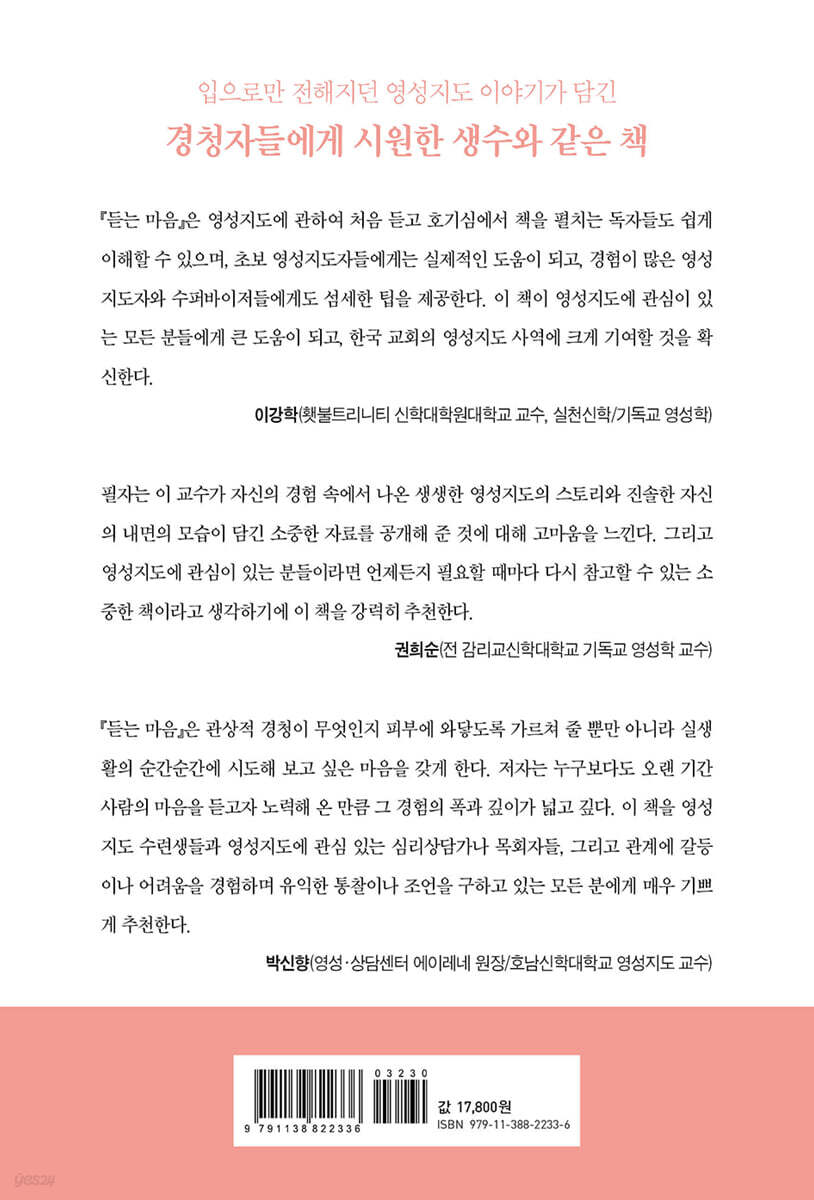 입으로만 전해지던 영성지도 이야기가 담긴
경청자들에게 시원한 생수와 같은 책

『듣는 마음』은 영성지도에 관하여 처음 듣고 호기심에서 책을 펼치는 독자들도 쉽게 이해할 수 있으며, 초보 영성지도자들에게는 실제적인 도움이 되고, 경험이 많은 영성지도자와 수퍼바이저들에게도 섬세한 팁을 제공한다. 이 책이 영성지도에 관심이 있는 모든 분들에게 큰 도움이 되고, 한국 교회의 영성지도 사역에 크게 기여할 것을 확신한다.

이강학(횃불트리니티 신학대학원대학교 교수, 실천신학/기독교 영성학)

필자는 이 교수가 자신의 경험 속에서 나온 생생한 영성지도의 스토리와 진솔한 자신의 내면의 모습이 담긴 소중한 자료를 공개해 준 것에 대해 고마움을 느낀다. 그리고 영성지도에 관심이 있는 분들이라면 언제든지 필요할 때마다 다시 참고할 수 있는 소중한 책이라고 생각하기에 이 책을 강력히 추천한다.

권희순(전 감리교신학대학교 기독교 영성학 교수)

『듣는 마음』은 관상적 경청이 무엇인지 피부에 와닿도록 가르쳐 줄 뿐만 아니라 실생활의 순간순간에 시도해 보고 싶은 마음을 갖게 한다. 저자는 누구보다도 오랜 기간 사람의 마음을 듣고자 노력해 온 만큼 그 경험의 폭과 깊이가 넓고 깊다. 이 책을 영성지도 수련생들과 영성지도에 관심 있는 심리상담가나 목회자들, 그리고 관계에 갈등이나 어려움을 경험하며 유익한 통찰이나 조언을 구하고 있는 모든 분에게 매우 기쁘게 추천한다.

박신향(영성·상담센터 에이레네 원장/호남신학대학교 영성지도 교수)

03230
9 791138 822336
값 17,800원
ISBN 979-11-388-2233-6

yes24